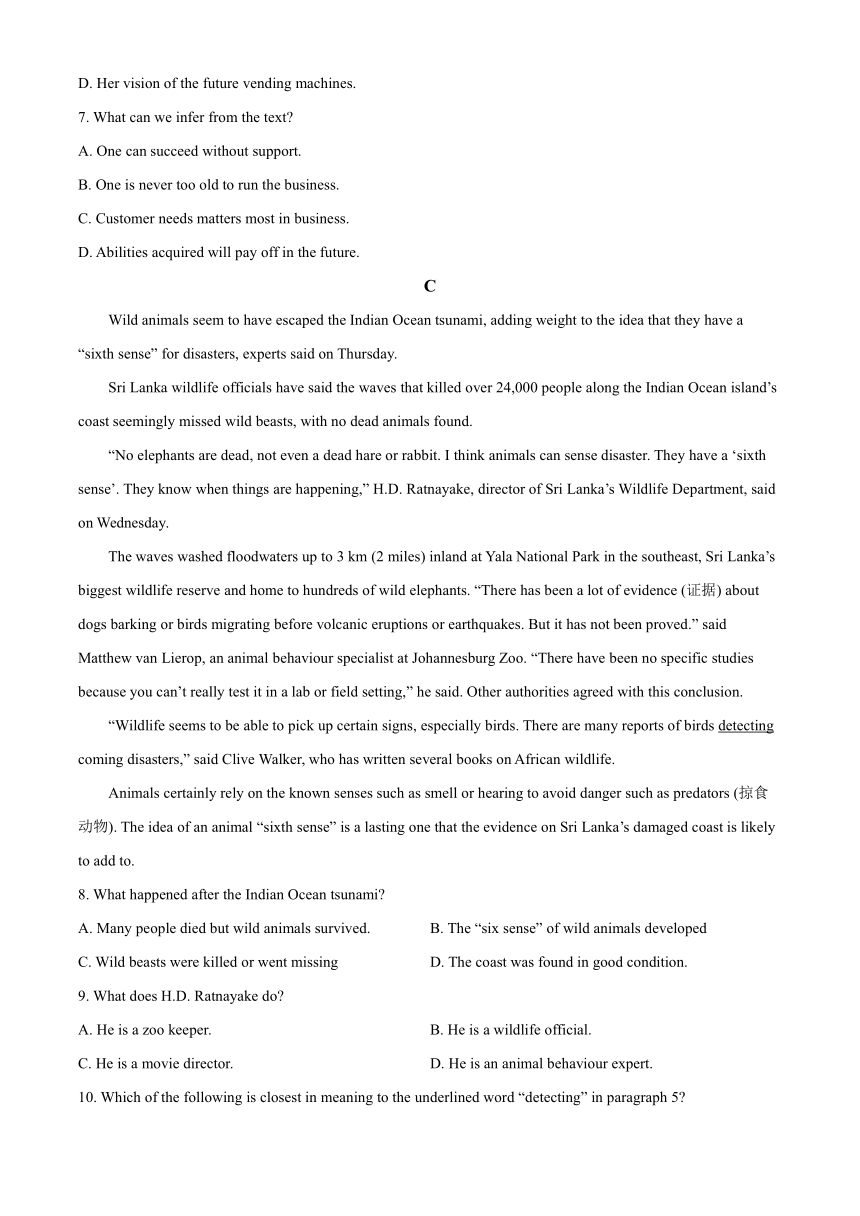 D. Her vision of the future vending machines.

7. What can we infer from the text?

A. One can succeed without support.

B. One is never too old to run the business.

C. Customer needs matters most in business.

D. Abilities acquired will pay off in the future.

C

Wild animals seem to have escaped the Indian Ocean tsunami, adding weight to the idea that they have a “sixth sense” for disasters, experts said on Thursday.

Sri Lanka wildlife officials have said the waves that killed over 24,000 people along the Indian Ocean island’s coast seemingly missed wild beasts, with no dead animals found.

“No elephants are dead, not even a dead hare or rabbit. I think animals can sense disaster. They have a ‘sixth sense’. They know when things are happening,” H.D. Ratnayake, director of Sri Lanka’s Wildlife Department, said on Wednesday.

The waves washed floodwaters up to 3 km (2 miles) inland at Yala National Park in the southeast, Sri Lanka’s biggest wildlife reserve and home to hundreds of wild elephants. “There has been a lot of evidence (证据) about dogs barking or birds migrating before volcanic eruptions or earthquakes. But it has not been proved.” said Matthew van Lierop, an animal behaviour specialist at Johannesburg Zoo. “There have been no specific studies because you can’t really test it in a lab or field setting,” he said. Other authorities agreed with this conclusion.

“Wildlife seems to be able to pick up certain signs, especially birds. There are many reports of birds detecting coming disasters,” said Clive Walker, who has written several books on African wildlife.

Animals certainly rely on the known senses such as smell or hearing to avoid danger such as predators (掠食动物). The idea of an animal “sixth sense” is a lasting one that the evidence on Sri Lanka’s damaged coast is likely to add to.

8. What happened after the Indian Ocean tsunami?

A. Many people died but wild animals survived.

B. The “six sense” of wild animals developed

C. Wild beasts were killed or went missing

D. The coast was found in good condition.

9. What does H.D. Ratnayake do?

A. He is a zoo keeper.

B. He is a wildlife official.

C. He is a movie director.

D. He is an animal behaviour expert.

10. Which of the following is closest in meaning to the underlined word “detecting” in paragraph 5?